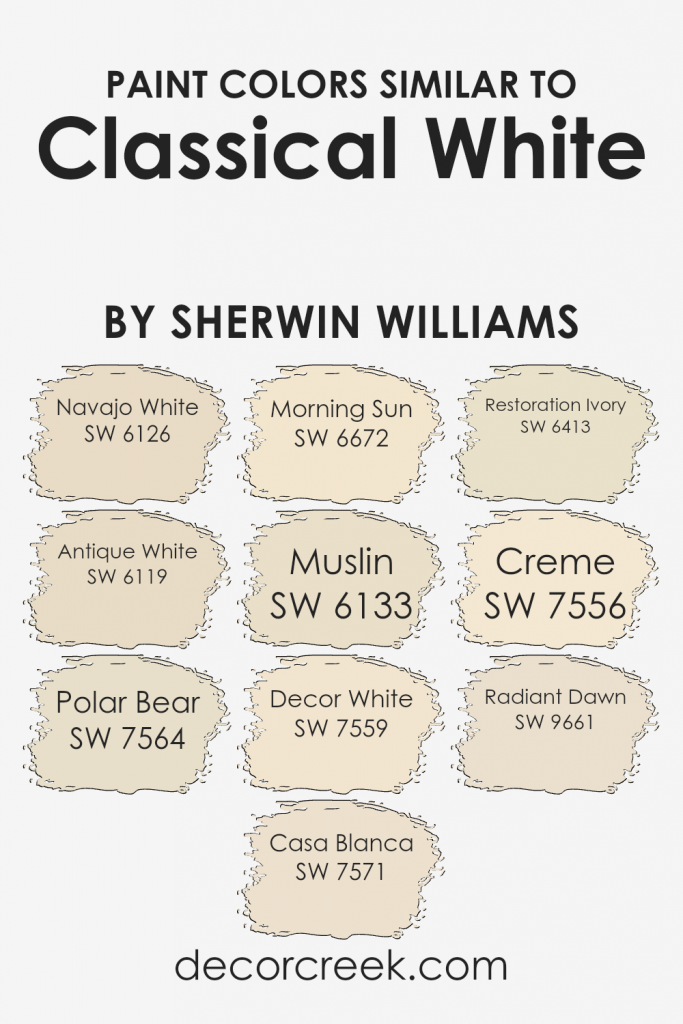 PAINT COLORS SIMILAR TO
Classical White

BY SHERWIN WILLIAMS

Navajo White
SW 6126

Morning Sun
SW 6672

Restoration Ivory
SW 6413

Antique White
SW 6119

Muslin
SW 6133

Creme
SW 7556

Polar Bear
SW 7564

Decor White
SW 7559

Radiant Dawn
SW 9661

Casa Blanca
SW 7571

decorcreek.com